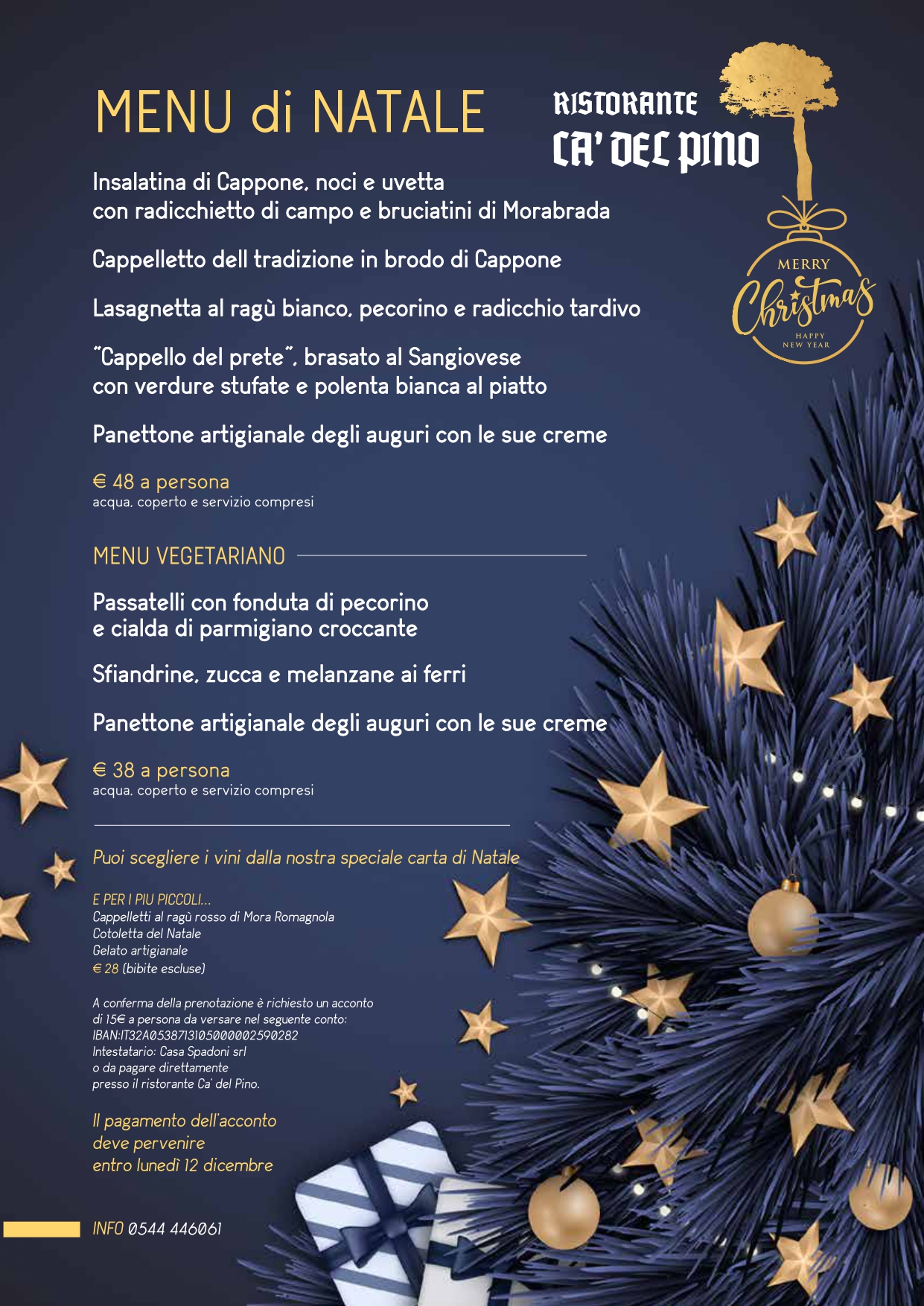 MENU di NATALE

RISTORANTE
CA' DEL PINO

MERRY
Christmas
HAPPY NEW YEAR

Insalatina di Cappone, noci e uvetta
con radicchietto di campo e bruciatini di Morabrada

Cappelletto dell tradizione in brodo di Cappone

Lasagnetta al ragù bianco, pecorino e radicchio tardivo

"Cappello del prete", brasato al Sangiovese
con verdure stufate e polenta bianca al piatto

Panettone artigianale degli auguri con le sue creme

€ 48 a persona
acqua, coperto e servizio compresi

MENU VEGETARIANO

Passatelli con fonduta di pecorino
e cialda di parmigiano croccante

Sfiandrine, zucca e melanzane ai ferri

Panettone artigianale degli auguri con le sue creme

€ 38 a persona
acqua, coperto e servizio compresi

Puoi scegliere i vini dalla nostra speciale carta di Natale

E PER I PIU PICCOLI...
Cappelletti al ragù rosso di Mora Romagnola
Cotoletta del Natale
Gelato artigianale
€ 28 (bibite escluse)

A conferma della prenotazione è richiesto un acconto
di 15€ a persona da versare nel seguente conto:
IBAN:IT32A0538713105000002590282
Intestatario: Casa Spadoni srl
o da pagare direttamente
presso il ristorante Ca' del Pino.

Il pagamento dell'acconto
deve pervenire
entro lunedì 12 dicembre

INFO 0544 446061